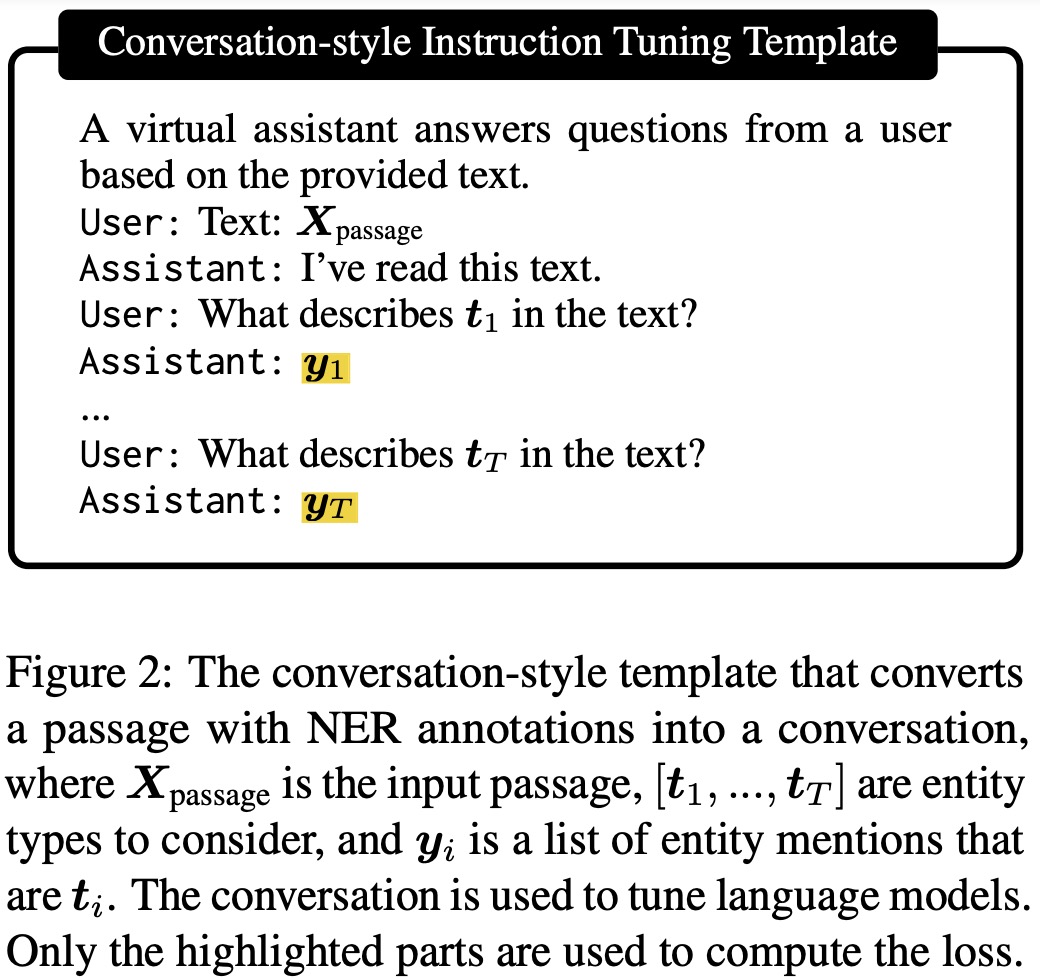 Conversation-style Instruction Tuning Template

A virtual assistant answers questions from a user based on the provided text.
User: Text: $\boldsymbol{X}_{\text{passage}}$
Assistant: I've read this text.
User: What describes $\boldsymbol{t}_1$ in the text?
Assistant: $\boldsymbol{y}_1$
...
User: What describes $\boldsymbol{t}_T$ in the text?
Assistant: $\boldsymbol{y}_T$

Figure 2: The conversation-style template that converts a passage with NER annotations into a conversation, where $\boldsymbol{X}_{\text{passage}}$ is the input passage, $[\boldsymbol{t}_1, ..., \boldsymbol{t}_T]$ are entity types to consider, and $\boldsymbol{y}_i$ is a list of entity mentions that are $\boldsymbol{t}_i$. The conversation is used to tune language models. Only the highlighted parts are used to compute the loss.